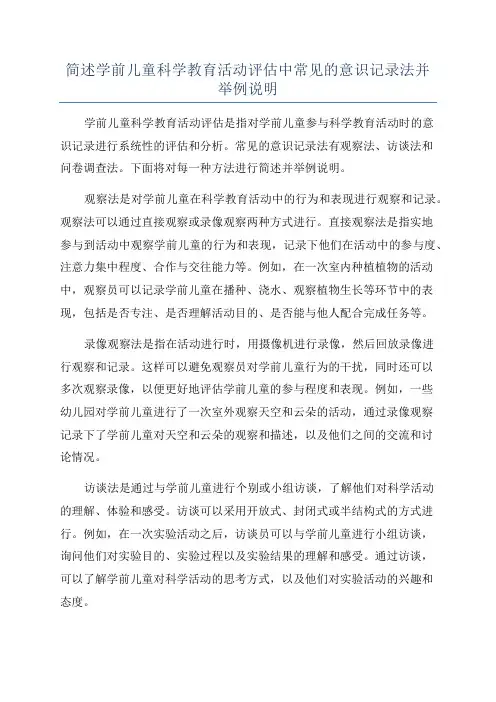 简述学前儿童科学教育活动评估中常见的意识记录法并举例说明

学前儿童科学教育活动评估是指对学前儿童参与科学教育活动时的意识记录进行系统性的评估和分析。常见的意识记录法有观察法、访谈法和问卷调查法。下面将对每一种方法进行简述并举例说明。

观察法是对学前儿童在科学教育活动中的行为和表现进行观察和记录。观察法可以通过直接观察或录像观察两种方式进行。直接观察法是指实地参与到活动中观察学前儿童的行为和表现，记录下他们在活动中的参与度、注意力集中程度、合作与交往能力等。例如，在一次室内种植植物的活动中，观察员可以记录学前儿童在播种、浇水、观察植物生长等环节中的表现，包括是否专注、是否理解活动目的、是否能与他人配合完成任务等。

录像观察法是指在活动进行时，用摄像机进行录像，然后回放录像进行观察和记录。这样可以避免观察员对学前儿童行为的干扰，同时还可以多次观察录像，以便更好地评估学前儿童的参与程度和表现。例如，一些幼儿园对学前儿童进行了一次室外观察天空和云朵的活动，通过录像观察记录下了学前儿童对天空和云朵的观察和描述，以及他们之间的交流和讨论情况。

访谈法是通过与学前儿童进行个别或小组访谈，了解他们对科学活动的理解、体验和感受。访谈可以采用开放式、封闭式或半结构式的方式进行。例如，在一次实验活动之后，访谈员可以与学前儿童进行小组访谈，询问他们对实验目的、实验过程以及实验结果的理解和感受。通过访谈，可以了解学前儿童对科学活动的思考方式，以及他们对实验活动的兴趣和态度。